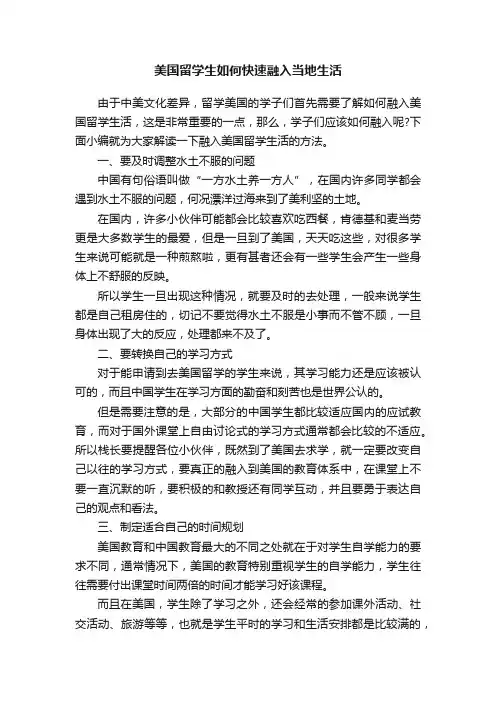 美国留学生如何快速融入当地生活

由于中美文化差异，留学美国的学子们首先需要了解如何融入美国留学生活，这是非常重要的一点，那么，学子们应该如何融入呢?下面小编就为大家解读一下融入美国留学生活的方法。

一、要及时调整水土不服的问题

中国有句俗语叫做“一方水土养一方人”，在国内许多同学都会遇到水土不服的问题，何况漂洋过海来到了美利坚的土地。

在国内，许多小伙伴可能都会比较喜欢吃西餐，肯德基和麦当劳更是大多数学生的最爱，但是一旦到了美国，天天吃这些，对很多学生来说可能就是一种煎熬啦，更有甚者还会有一些学生会产生一些身体上不舒服的反映。

所以学生一旦出现这种情况，就要及时的去处理，一般来说学生都是自己租房住的，切记不要觉得水土不服是小事而不管不顾，一旦身体出现了大的反应，处理都来不及了。

二、要转换自己的学习方式

对于能申请到去美国留学的学生来说，其学习能力还是应该被认可的，而且中国学生在学习方面的勤奋和刻苦也是世界公认的。

但是需要注意的是，大部分的中国学生都比较适应国内的应试教育，而对于国外课堂上自由讨论式的学习方式通常都会比较的不适应。所以栈长要提醒各位小伙伴，既然到了美国去求学，就一定要改变自己以往的学习方式，要真正的融入到美国的教育体系中，在课堂上不要一直沉默的听，要积极的和教授还有同学互动，并且要勇于表达自己的观点和看法。

三、制定适合自己的时间规划

美国教育和中国教育最大的不同之处就在于对学生自学能力的要求不同，通常情况下，美国的教育特别重视学生的自学能力，学生往往需要付出课堂时间两倍的时间才能学习好该课程。

而且在美国，学生除了学习之外，还会经常的参加课外活动、社交活动、旅游等等，也就是学生平时的学习和生活安排都是比较满的，